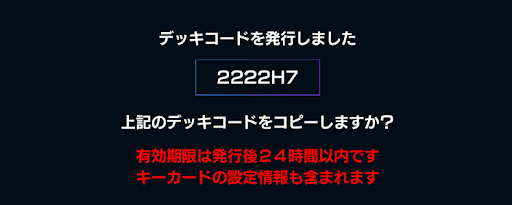 デッキコードを発行しました

2222H7

上記のデッキコードをコピーしますか？

有効期限は発行後２４時間以内です
キーカードの設定情報も含まれます